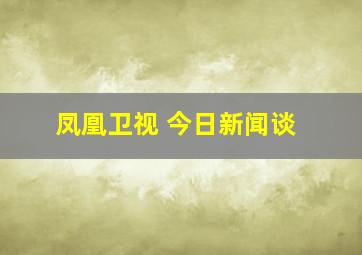 凤凰卫视 今日新闻谈